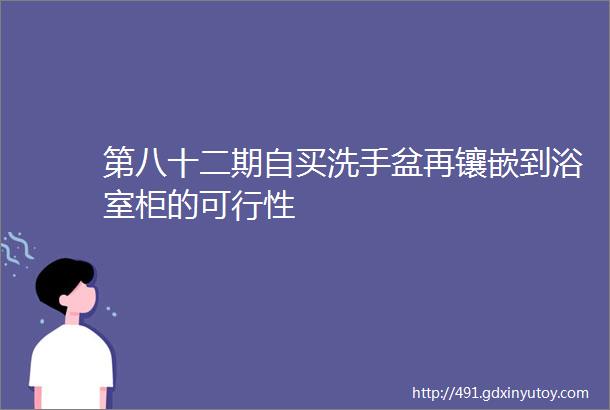 第八十二期自买洗手盆再镶嵌到浴室柜的可行性

http://491.gdxinyutoy.com